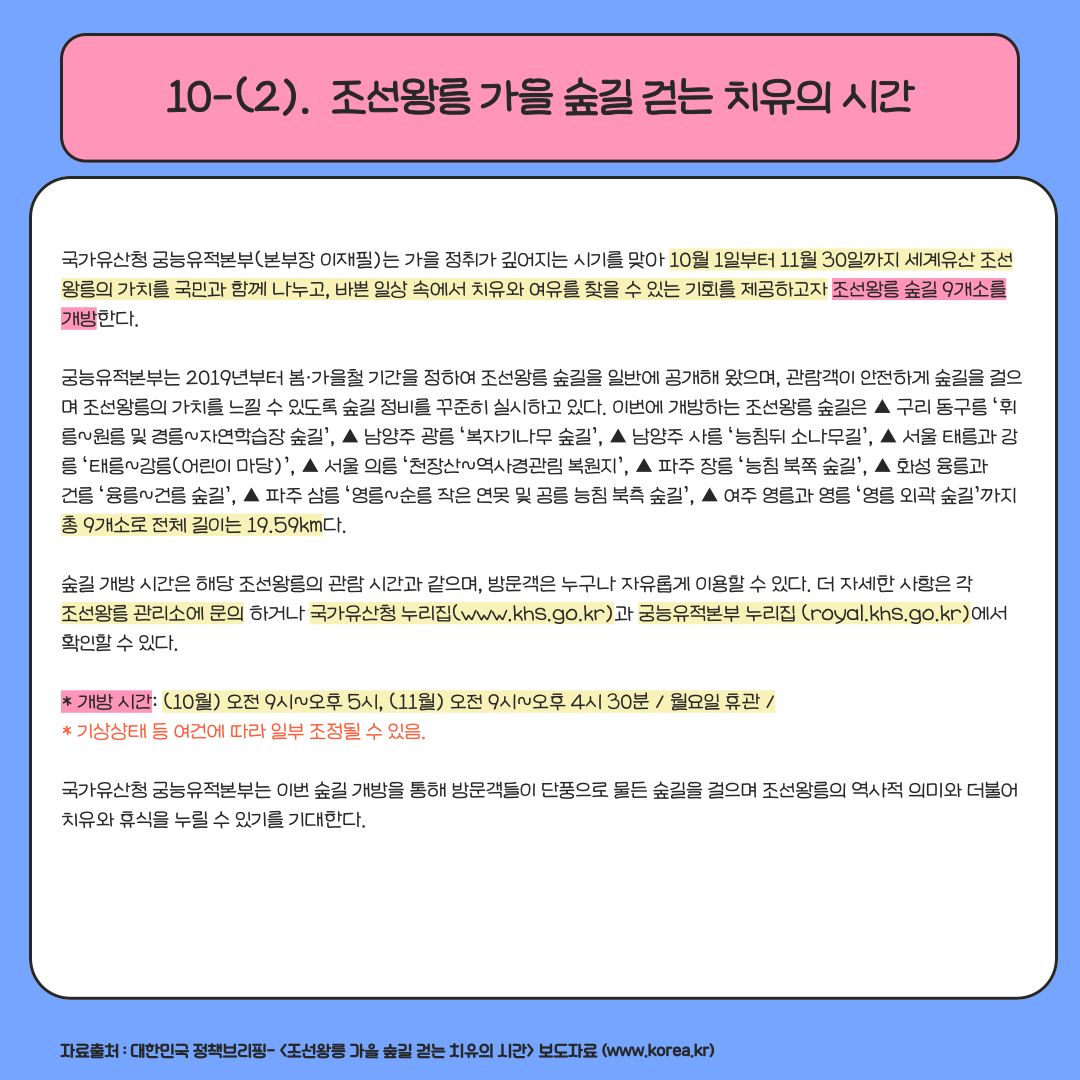 10-(2). 조선왕릉 가을 숲길 걷는 치유의 시간

국가유산청 궁능유적본부(본부장 이재필)는 가을 정취가 깊어지는 시기를 맞아 10월 1일부터 11월 30일까지 세계유산 조선왕릉의 가치를 국민과 함께 나누고, 바쁜 일상 속에서 치유와 여유를 찾을 수 있는 기회를 제공하고자 조선왕릉 숲길 9개소를 개방한다.

궁능유적본부는 2019년부터 봄·가을철 기간을 정하여 조선왕릉 숲길을 일반에 공개해 왔으며, 관람객이 안전하게 숲길을 걸으며 조선왕릉의 가치를 느낄 수 있도록 숲길 정비를 꾸준히 실시하고 있다. 이번에 개방하는 조선왕릉 숲길은 ▲ 구리 동구릉 '휘릉~원릉 및 경릉~자연학습장 숲길', ▲ 남양주 광릉 '복자기나무 숲길', ▲ 남양주 사릉 '능침뒤 소나무길', ▲ 서울 태릉과 강릉 '태릉~강릉(어린이 마당)', ▲ 서울 의릉 '천장산~역사경관림 복원지', ▲ 파주 장릉 '능침 북쪽 숲길', ▲ 화성 융릉과 건릉 '융릉~건릉 숲길', ▲ 파주 삼릉 '영릉~순릉 작은 연못 및 공릉 능침 북측 숲길', ▲ 여주 영릉과 영릉 '영릉 외곽 숲길'까지 총 9개소로 전체 길이는 19.59km다.

숲길 개방 시간은 해당 조선왕릉의 관람 시간과 같으며, 방문객은 누구나 자유롭게 이용할 수 있다. 더 자세한 사항은 각 조선왕릉 관리소에 문의 하거나 국가유산청 누리집(www.khs.go.kr)과 궁능유적본부 누리집 (royal.khs.go.kr)에서 확인할 수 있다.

* 개방 시간: (10월) 오전 9시~오후 5시, (11월) 오전 9시~오후 4시 30분 / 월요일 휴관 /
* 기상상태 등 여건에 따라 일부 조정될 수 있음.

국가유산청 궁능유적본부는 이번 숲길 개방을 통해 방문객들이 단풍으로 물든 숲길을 걸으며 조선왕릉의 역사적 의미와 더불어 치유와 휴식을 누릴 수 있기를 기대한다.

자료출처 : 대한민국 정책브리핑- <조선왕릉 가을 숲길 걷는 치유의 시간> 보도자료 (www.korea.kr)